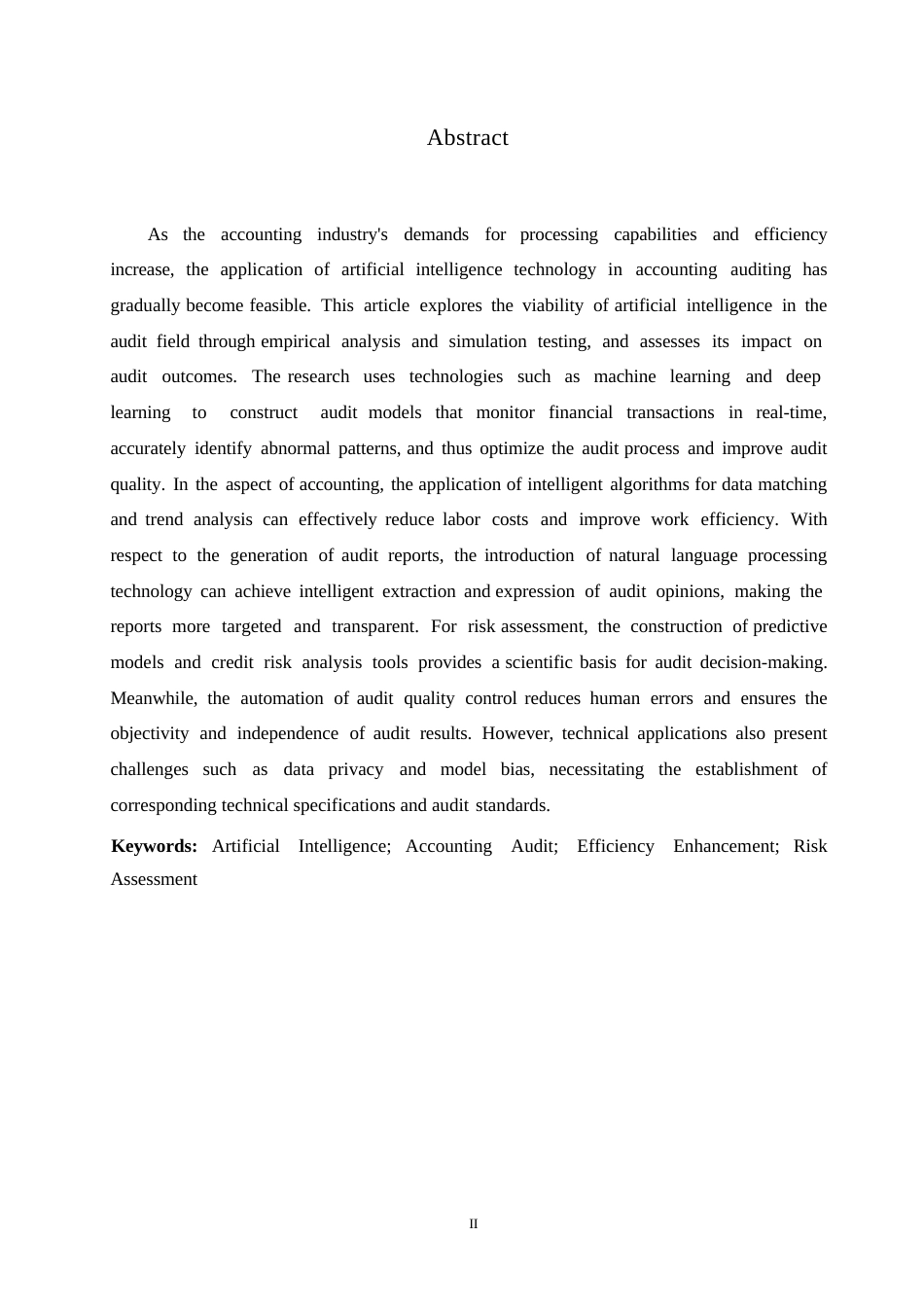 Abstract

As the accounting industry's demands for processing capabilities and efficiency increase, the application of artificial intelligence technology in accounting auditing has gradually become feasible. This article explores the viability of artificial intelligence in the audit field through empirical analysis and simulation testing, and assesses its impact on audit outcomes. The research uses technologies such as machine learning and deep learning to construct audit models that monitor financial transactions in real-time, accurately identify abnormal patterns, and thus optimize the audit process and improve audit quality. In the aspect of accounting, the application of intelligent algorithms for data matching and trend analysis can effectively reduce labor costs and improve work efficiency. With respect to the generation of audit reports, the introduction of natural language processing technology can achieve intelligent extraction and expression of audit opinions, making the reports more targeted and transparent. For risk assessment, the construction of predictive models and credit risk analysis tools provides a scientific basis for audit decision-making. Meanwhile, the automation of audit quality control reduces human errors and ensures the objectivity and independence of audit results. However, technical applications also present challenges such as data privacy and model bias, necessitating the establishment of corresponding technical specifications and audit standards.

**Keywords:** Artificial Intelligence; Accounting Audit; Efficiency Enhancement; Risk Assessment

II